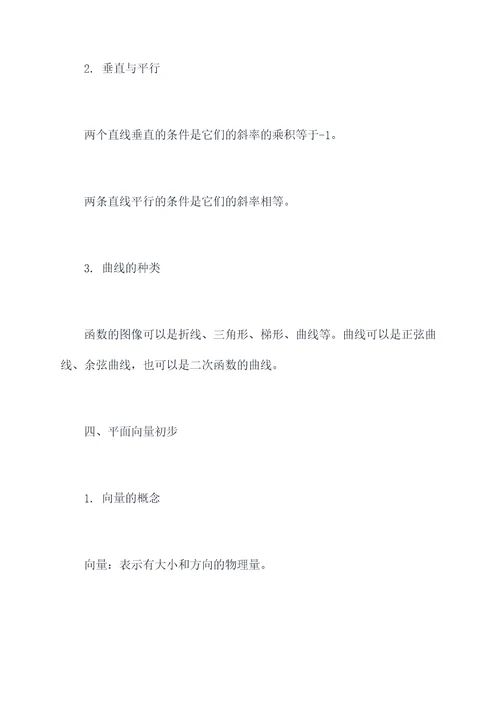 2. 垂直与平行

两个直线垂直的条件是它们的斜率的乘积等于-1。

两条直线平行的条件是它们的斜率相等。

3. 曲线的种类

函数的图像可以是折线、三角形、梯形、曲线等。曲线可以是正弦曲线、余弦曲线，也可以是二次函数的曲线。

四、平面向量初步

1. 向量的概念

向量：表示有大小和方向的物理量。